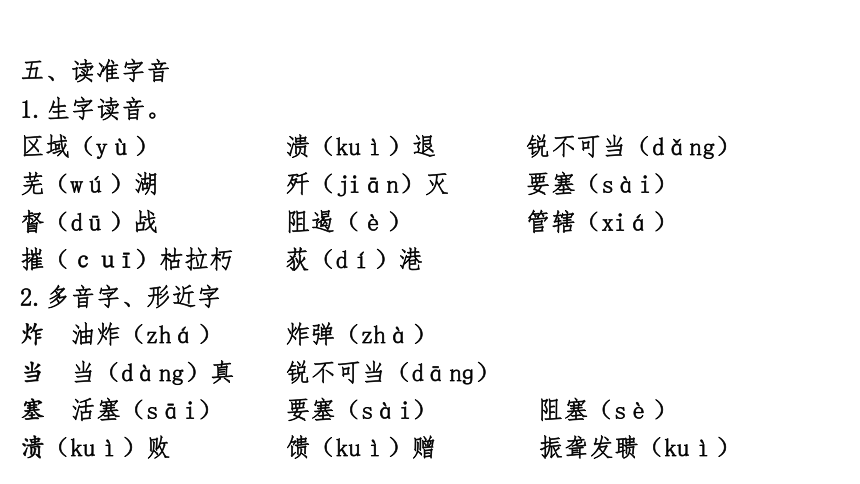 五、读准字音
1.生字读音。
区域（yù）　溃（kuì）退　锐不可当（dǎng）
芜（wú）湖　歼（jiān）灭　要塞（sài）
督（dū）战　阻遏（è）　管辖（xiá）
摧（cuī）枯拉朽　荻（dí）港
2.多音字、形近字
炸　油炸（zhá）　炸弹（zhà）
当　当（dàng）真　锐不可当（dāng）
塞　活塞（sāi）　要塞（sài）　阻塞（sè）
溃（kuì）败　馈（kuì）赠　振聋发聩（kuì）